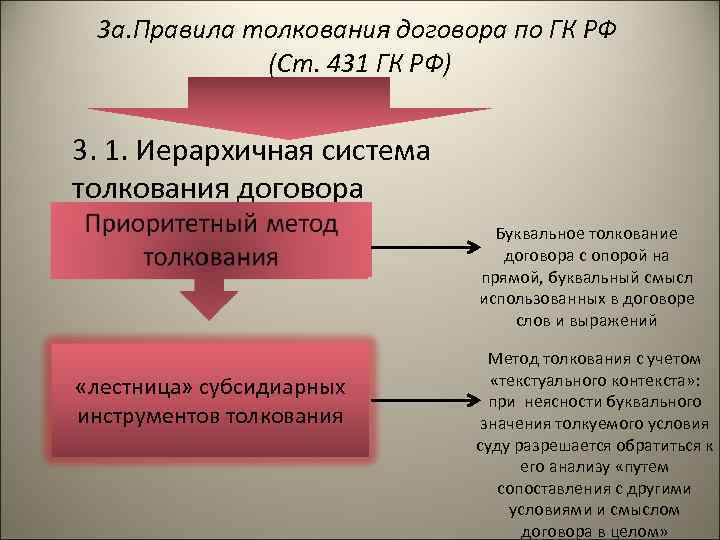 3а.Правила толкования договора по ГК РФ (Ст. 431 ГК РФ)

3. 1. Иерархичная система толкования договора

Приоритетный метод толкования

Буквальное толкование договора с опорой на прямой, буквальный смысл использованных в договоре слов и выражений

«лестница» субсидиарных инструментов толкования

Метод толкования с учетом «текстуального контекста»: при неясности буквального значения толкуемого условия суду разрешается обратиться к его анализу «путем сопоставления с другими условиями и смыслом договора в целом»